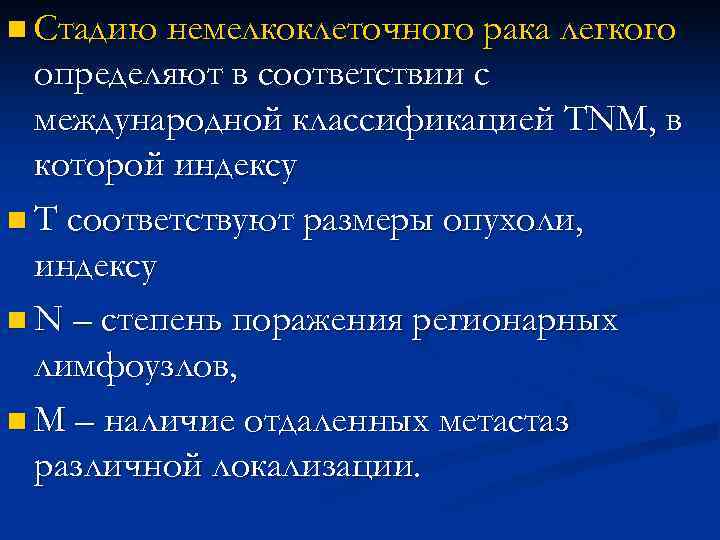 Стадию немелкоклеточного рака легкого определяют в соответствии с международной классификацией TNM, в которой индексу

T соответствуют размеры опухоли, индексу

N – степень поражения регионарных лимфоузлов,

M – наличие отдаленных метастаз различной локализации.